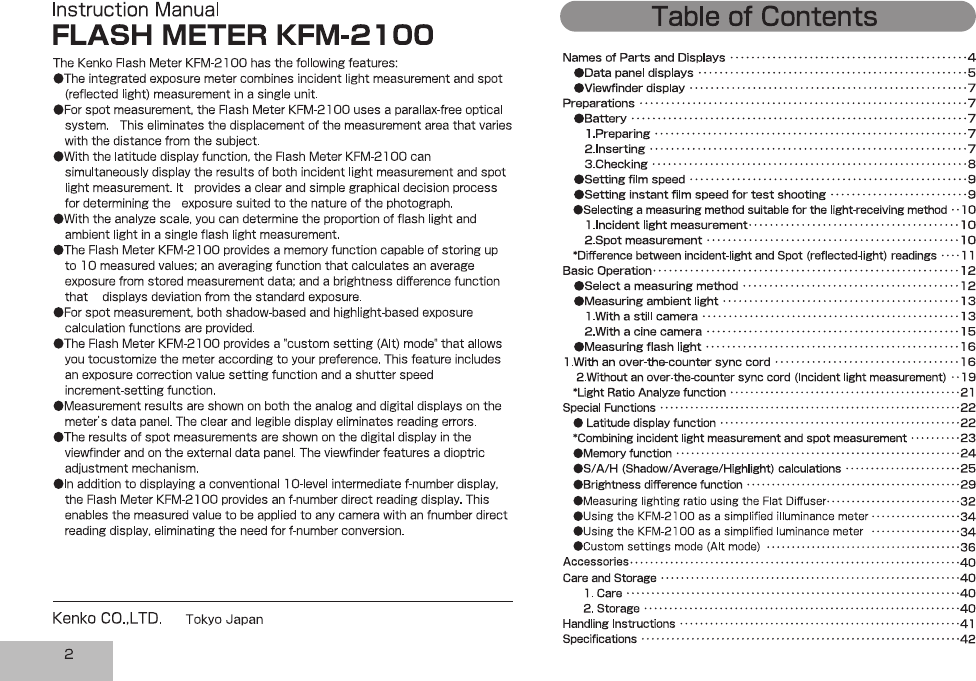 Instruction Manual
FLASH METER KFM-2100

The Kenko Flash Meter KFM-2100 has the following features:
●The integrated exposure meter combines incident light measurement and spot (reflected light) measurement in a single unit.
●For spot measurement, the Flash Meter KFM-2100 uses a parallax-free optical system. This eliminates the displacement of the measurement area that varies with the distance from the subject.
●With the latitude display function, the Flash Meter KFM-2100 can simultaneously display the results of both incident light measurement and spot light measurement. It provides a clear and simple graphical decision process for determining the exposure suited to the nature of the photograph.
●With the analyze scale, you can determine the proportion of flash light and ambient light in a single flash light measurement.
●The Flash Meter KFM-2100 provides a memory function capable of storing up to 10 measured values; an averaging function that calculates an average exposure from stored measurement data; and a brightness difference function that displays deviation from the standard exposure.
●For spot measurement, both shadow-based and highlight-based exposure calculation functions are provided.
●The Flash Meter KFM-2100 provides a "custom setting (Alt) mode" that allows you tocustomize the meter according to your preference. This feature includes an exposure correction value setting function and a shutter speed increment-setting function.
●Measurement results are shown on both the analog and digital displays on the meter's data panel. The clear and legible display eliminates reading errors.
●The results of spot measurements are shown on the digital display in the viewfinder and on the external data panel. The viewfinder features a dioptric adjustment mechanism.
●In addition to displaying a conventional 10-level intermediate f-number display, the Flash Meter KFM-2100 provides an f-number direct reading display. This enables the measured value to be applied to any camera with an fnumber direct reading display, eliminating the need for f-number conversion.

Kenko CO.,LTD. Tokyo Japan

2

Table of Contents

Names of Parts and Displays ··········4
●Data panel displays ··········5
●Viewfinder display ··········7
Preparations ··········7
●Battery ··········7
1.Preparing ··········7
2.Inserting ··········7
3.Checking ··········8
●Setting film speed ··········9
●Setting instant film speed for test shooting ··········9
●Selecting a measuring method suitable for the light-receiving method ··10
1.Incident light measurement··········10
2.Spot measurement ··········10
*Difference between incident-light and Spot (reflected-light) readings ····11
Basic Operation··········12
●Select a measuring method ··········12
●Measuring ambient light ··········13
1.With a still camera ··········13
2.With a cine camera ··········15
●Measuring flash light ··········16
1.With an over-the-counter sync cord ··········16
2.Without an over-the-counter sync cord (Incident light measurement) ··19
*Light Ratio Analyze function ··········21
Special Functions ··········22
● Latitude display function ··········22
*Combining incident light measurement and spot measurement ··········23
●Memory function ··········24
●S/A/H (Shadow/Average/Highlight) calculations ··········25
●Brightness difference function ··········29
●Measuring lighting ratio using the Flat Diffuser··········32
●Using the KFM-2100 as a simplified illuminance meter ··········34
●Using the KFM-2100 as a simplified luminance meter ··········34
●Custom settings mode (Alt mode) ··········36
Accessories··········40
Care and Storage ··········40
1. Care ··········40
2. Storage ··········40
Handling Instructions ··········41
Specifications ··········42